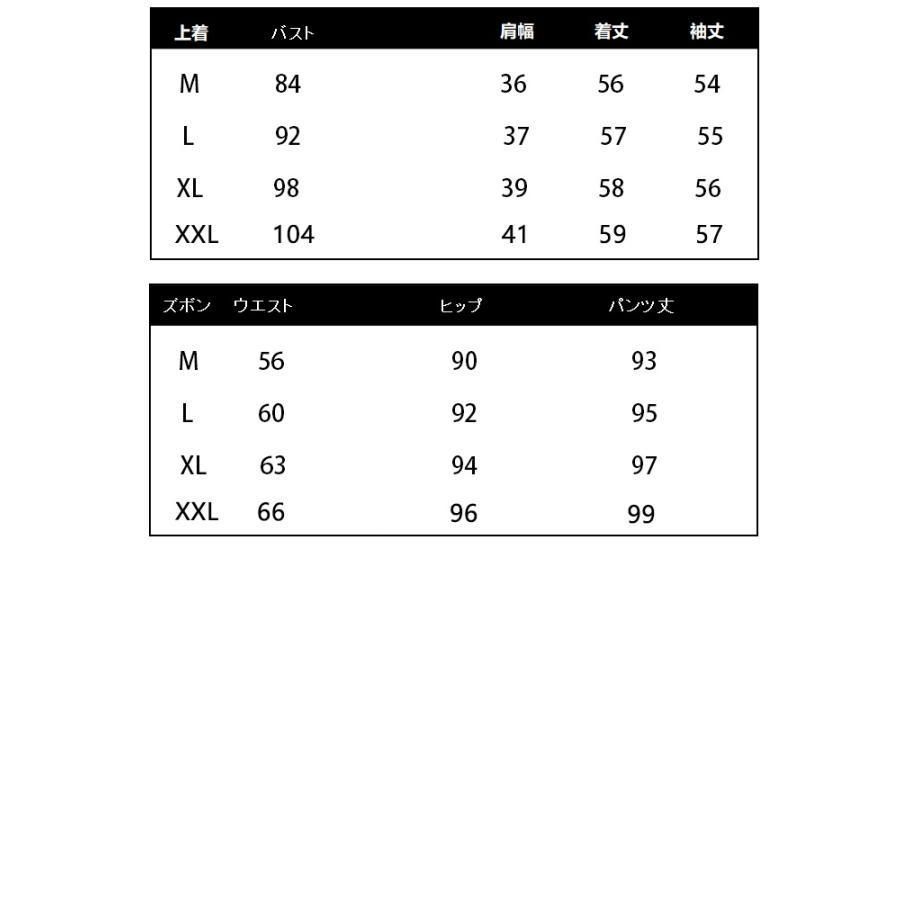 | 上着 | バスト | 肩幅 | 着丈 | 袖丈 |
|---|---|---|---|---|
| M | 84 | 36 | 56 | 54 |
| L | 92 | 37 | 57 | 55 |
| XL | 98 | 39 | 58 | 56 |
| XXL | 104 | 41 | 59 | 57 |

| ズボン | ウエスト | ヒップ | パンツ丈 |
|---|---|---|---|
| M | 56 | 90 | 93 |
| L | 60 | 92 | 95 |
| XL | 63 | 94 | 97 |
| XXL | 66 | 96 | 99 |